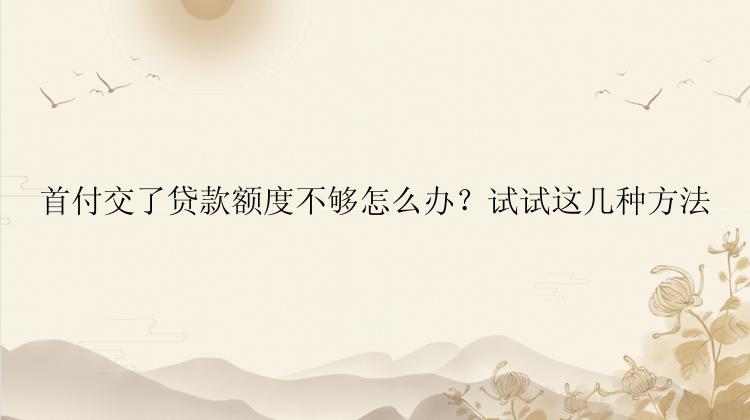 首付交了贷款额度不够怎么办？试试这几种方法